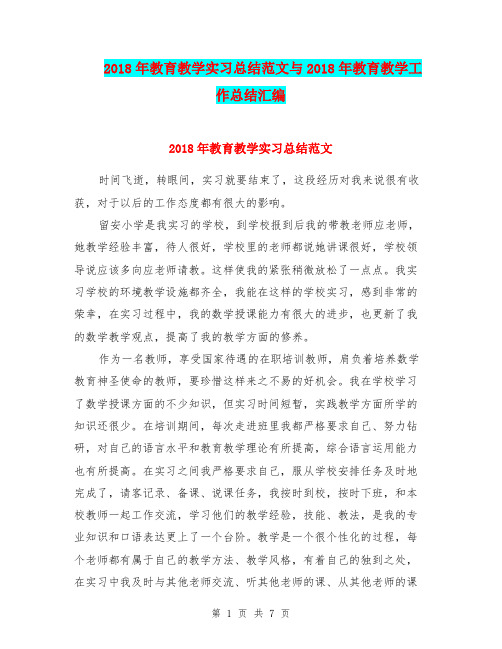 2018年教育教学实习总结范文与2018年教育教学工作总结汇编

2018年教育教学实习总结范文

时间飞逝，转眼间，实习就要结束了，这段经历对我来说很有收获，对于以后的工作态度都有很大的影响。

留安小学是我实习的学校，到学校报到后我的带教老师应老师，她教学经验丰富，待人很好，学校里的老师都说她讲课很好，学校领导说应该多向应老师请教。这样使我的紧张稍微放松了一点点。我实习学校的环境教学设施都齐全，我能在这样的学校实习，感到非常的荣幸，在实习过程中，我的数学授课能力有很大的进步，也更新了我的数学教学观点，提高了我的教学方面的修养。

作为一名教师，享受国家待遇的在职培训教师，肩负着培养数学教育神圣使命的教师，要珍惜这样来之不易的好机会。我在学校学习了数学授课方面的不少知识，但实习时间短暂，实践教学方面所学的知识还很少。在培训期间，每次走进班里我都严格要求自己、努力钻研，对自己的语言水平和教育教学理论有所提高，综合语言运用能力也有所提高。在实习之间我严格要求自己，服从学校安排任务及时地完成了，请客记录、备课、说课任务，我按时到校，按时下班，和本校教师一起工作交流，学习他们的教学经验，技能、教法，是我的专业知识和口语表达更上了一个台阶。教学是一个很个性化的过程，每个老师都有属于自己的教学方法、教学风格，有着自己的独到之处，在实习中我及时与其他老师交流、听其他老师的课、从其他老师的课

第 1 页 共 7 页